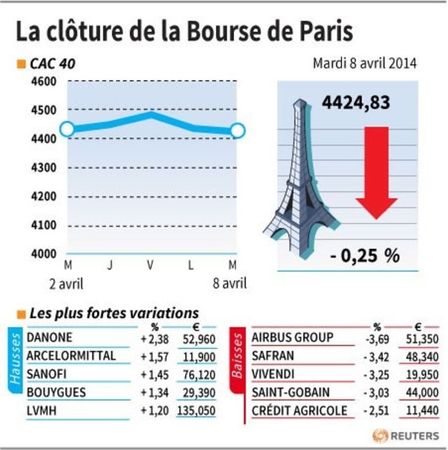 La clôture de la Bourse de Paris

CAC 40

Mardi 8 avril 2014

4600
4500
4400
4300
4200
4100
4000

M J V L M

2 avril 8 avril

4424,83

- 0,25 %

Les plus fortes variations

Hausses

| | % | € |
|---|---|---|
| DANONE | + 2,38 | 52,960 |
| ARCELORMITTAL | + 1,57 | 11,900 |
| SANOFI | + 1,45 | 76,120 |
| BOUYGUES | + 1,34 | 29,390 |
| LVMH | + 1,20 | 135,050 |

Baisses

| | % | € |
|---|---|---|
| AIRBUS GROUP | -3,69 | 51,350 |
| SAFRAN | - 3,42 | 48,340 |
| VIVENDI | - 3,25 | 19,950 |
| SAINT-GOBAIN | - 3,03 | 44,000 |
| CRÉDIT AGRICOLE | - 2,51 | 11,440 |

REUTERS